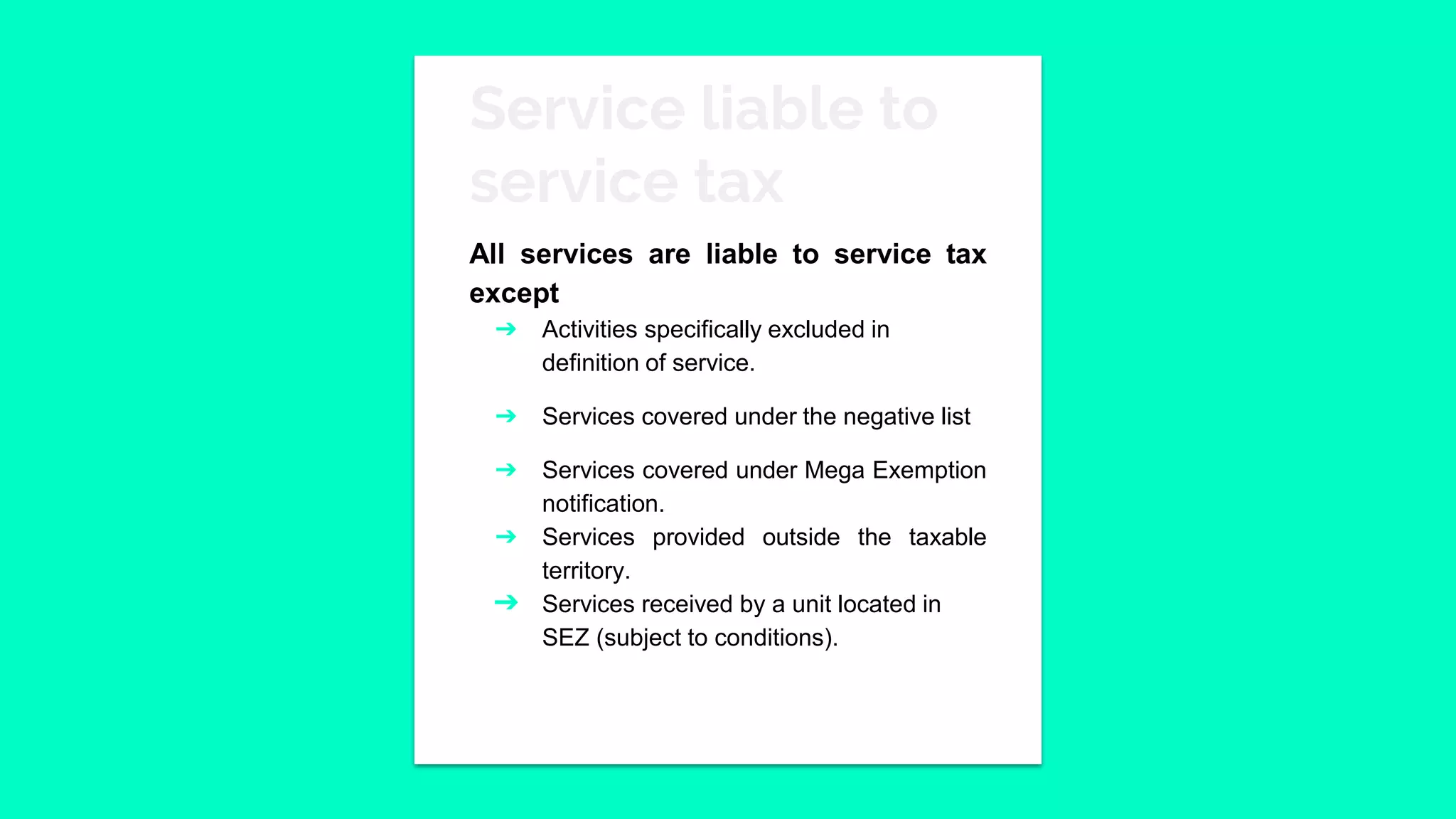 Service liable to service tax

All services are liable to service tax except

→ Activities specifically excluded in definition of service.

→ Services covered under the negative list

→ Services covered under Mega Exemption notification.

→ Services provided outside the taxable territory.

→ Services received by a unit located in SEZ (subject to conditions).